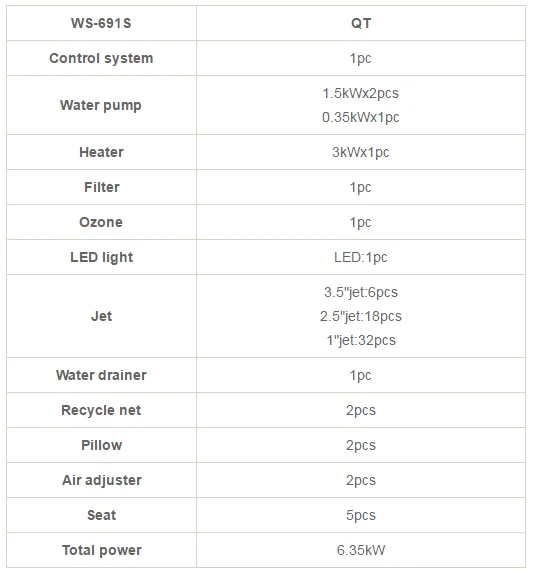 | WS-691S | QT |
|---|---|
| Control system | 1pc |
| Water pump | 1.5kWx2pcs 0.35kWx1pc |
| Heater | 3kWx1pc |
| Filter | 1pc |
| Ozone | 1pc |
| LED light | LED:1pc |
| Jet | 3.5"jet:6pcs 2.5"jet:18pcs 1"jet:32pcs |
| Water drainer | 1pc |
| Recycle net | 2pcs |
| Pillow | 2pcs |
| Air adjuster | 2pcs |
| Seat | 5pcs |
| Total power | 6.35kW |